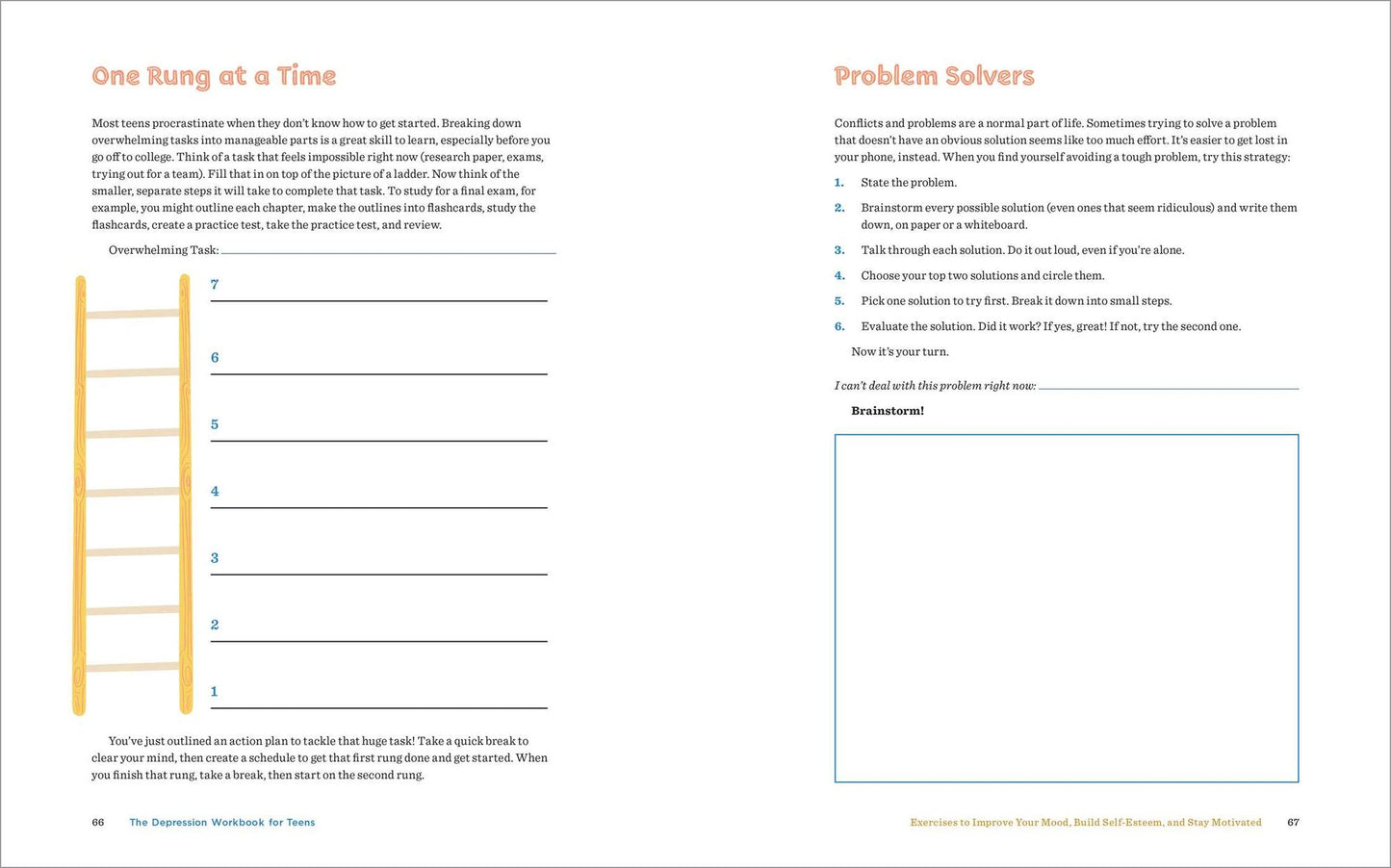 One Rung at a Time

Most teens procrastinate when they don't know how to get started. Breaking down overwhelming tasks into manageable parts is a great skill to learn, especially before you go off to college. Think of a task that feels impossible right now (research paper, exams, trying out for a team). Fill that in on top of the picture of a ladder. Now think of the smaller, separate steps it will take to complete that task. To study for a final exam, for example, you might outline each chapter, make the outlines into flashcards, study the flashcards, create a practice test, take the practice test, and review.

Overwhelming Task: ____

7 ____

6 ____

5 ____

4 ____

3 ____

2 ____

1 ____

You've just outlined an action plan to tackle that huge task! Take a quick break to clear your mind, then create a schedule to get that first rung done and get started. When you finish that rung, take a break, then start on the second rung.

66 The Depression Workbook for Teens

Problem Solvers

Conflicts and problems are a normal part of life. Sometimes trying to solve a problem that doesn't have an obvious solution seems like too much effort. It's easier to get lost in your phone, instead. When you find yourself avoiding a tough problem, try this strategy:

1. State the problem.

2. Brainstorm every possible solution (even ones that seem ridiculous) and write them down, on paper or a whiteboard.

3. Talk through each solution. Do it out loud, even if you're alone.

4. Choose your top two solutions and circle them.

5. Pick one solution to try first. Break it down into small steps.

6. Evaluate the solution. Did it work? If yes, great! If not, try the second one.

Now it's your turn.

I can't deal with this problem right now: ____

Brainstorm!

Exercises to Improve Your Mood, Build Self-Esteem, and Stay Motivated 67